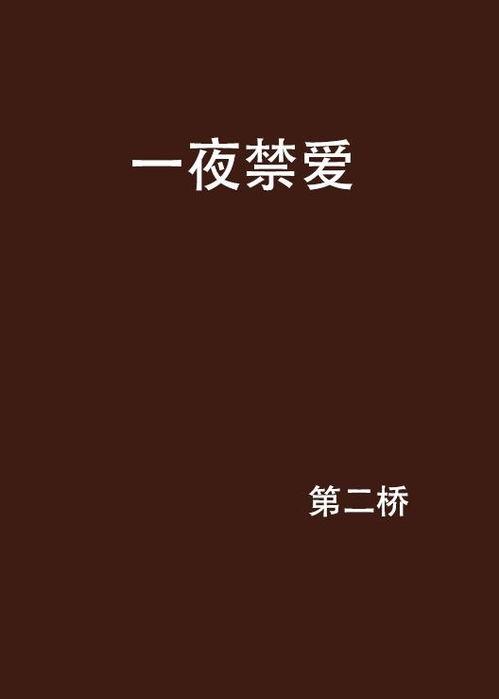 一夜禁爱

第二桥